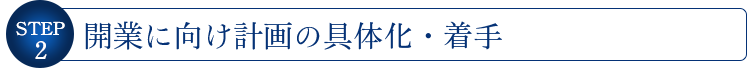 STEP 2

開業に向け計画の具体化・着手